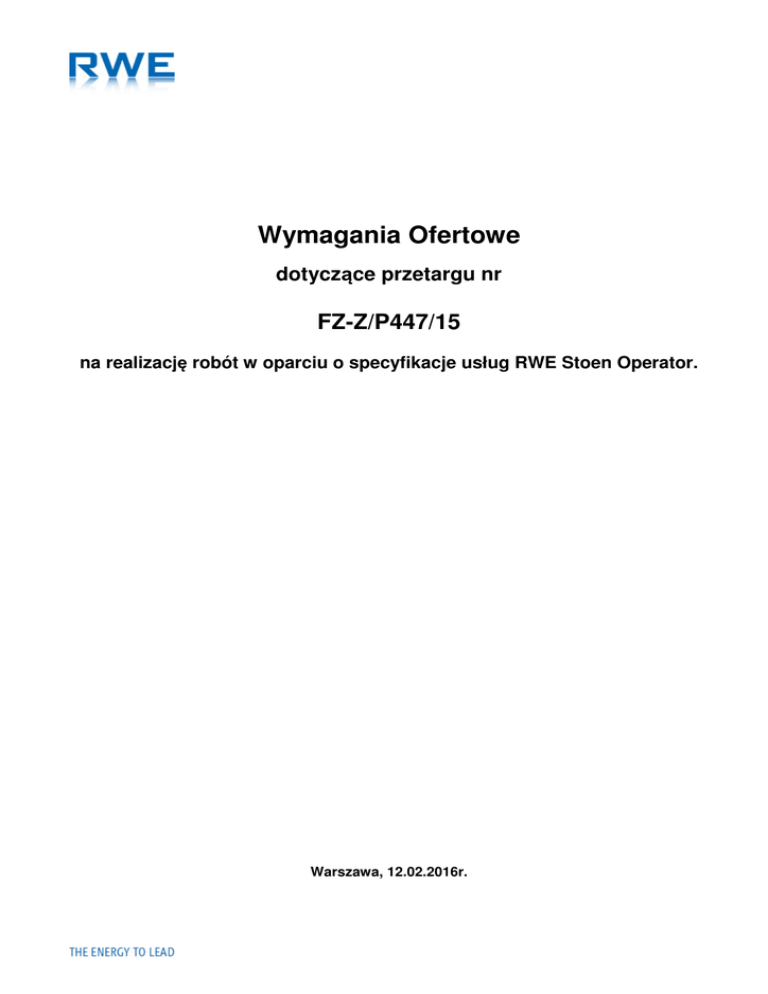 RWE

Wymagania Ofertowe

dotyczące przetargu nr

FZ-Z/P447/15

na realizację robót w oparciu o specyfikacje usług RWE Stoen Operator.

Warszawa, 12.02.2016r.

THE ENERGY TO LEAD